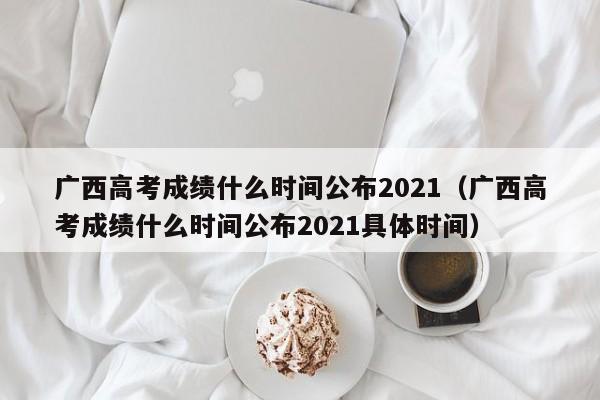 广西高考成绩什么时间公布2021（广西高考成绩什么时间公布2021具体时间）